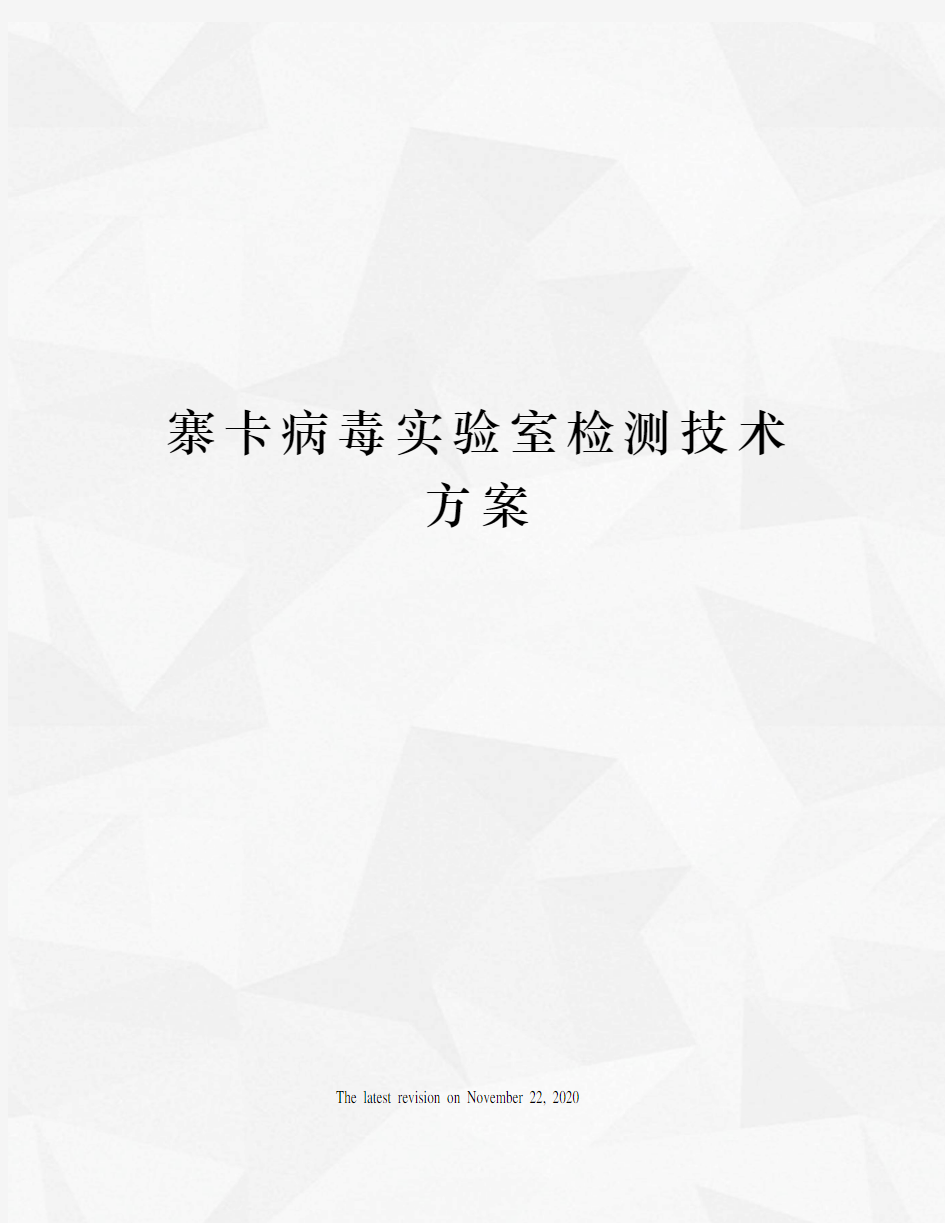 寨卡病毒实验室检测技术方案

The latest revision on November 22, 2020